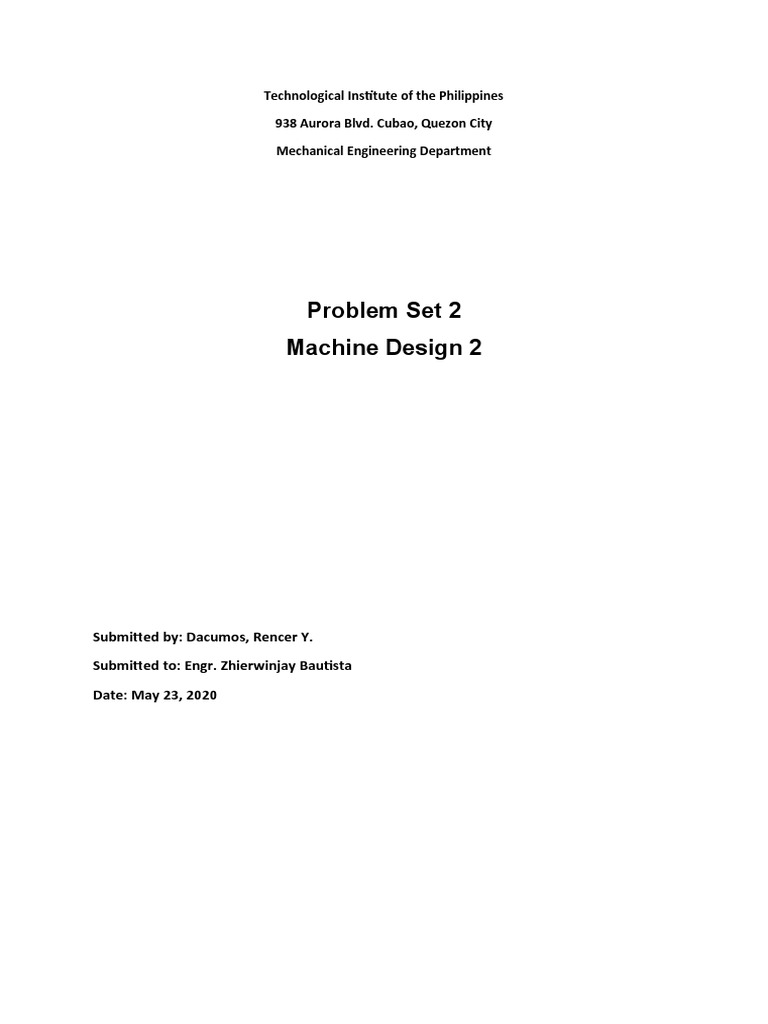 Technological Institute of the Philippines

938 Aurora Blvd. Cubao, Quezon City

Mechanical Engineering Department

Problem Set 2

Machine Design 2

Submitted by: Dacumos, Rencer Y.

Submitted to: Engr. Zhierwinjay Bautista

Date: May 23, 2020